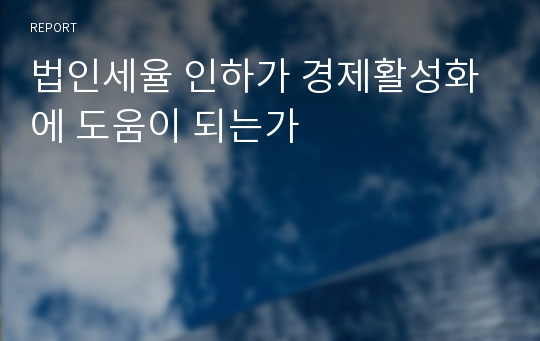 REPORT

법인세율 인하가 경제활성화에 도움이 되는가